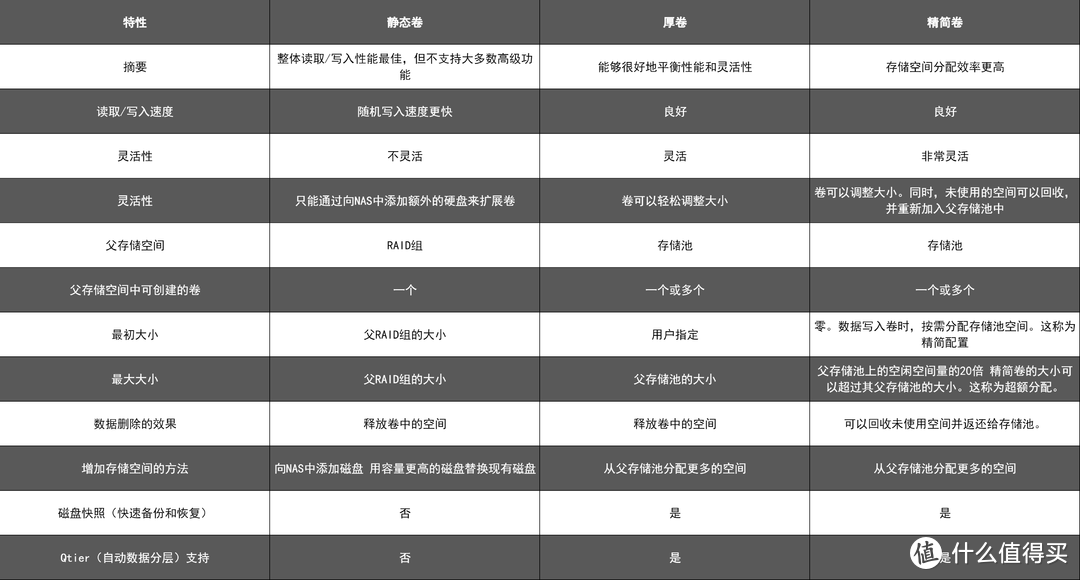 | 特性 | 静态卷 | 厚卷 | 精简卷 |
|---|---|---|---|
| 摘要 | 整体读取/写入性能最佳，但不支持大多数高级功能 | 能够很好地平衡性能和灵活性 | 存储空间分配效率更高 |
| 读取/写入速度 | 随机写入速度更快 | 良好 | 良好 |
| 灵活性 | 不灵活 | 灵活 | 非常灵活 |
| 灵活性 | 只能通过向NAS中添加额外的硬盘来扩展卷 | 卷可以轻松调整大小 | 卷可以调整大小。同时，未使用的空间可以回收，并重新加入父存储池中 |
| 父存储空间 | RAID组 | 存储池 | 存储池 |
| 父存储空间中可创建的卷 | 一个 | 一个或多个 | 一个或多个 |
| 最初大小 | 父RAID组的大小 | 用户指定 | 零。数据写入卷时，按需分配存储池空间。这称为精简配置 |
| 最大大小 | 父RAID组的大小 | 父存储池的大小 | 父存储池上的空闲空间量的20倍 精简卷的大小可以超过其父存储池的大小。这称为超额分配。 |
| 数据删除的效果 | 释放卷中的空间 | 释放卷中的空间 | 可以回收未使用空间并返还给存储池。 |
| 增加存储空间的方法 | 向NAS中添加磁盘 用容量更高的磁盘替换现有磁盘 | 从父存储池分配更多的空间 | 从父存储池分配更多的空间 |
| 磁盘快照（快速备份和恢复） | 否 | 是 | 是 |
| Qtier（自动数据分层）支持 | 否 | 是 | 是 |

值 什么值得买